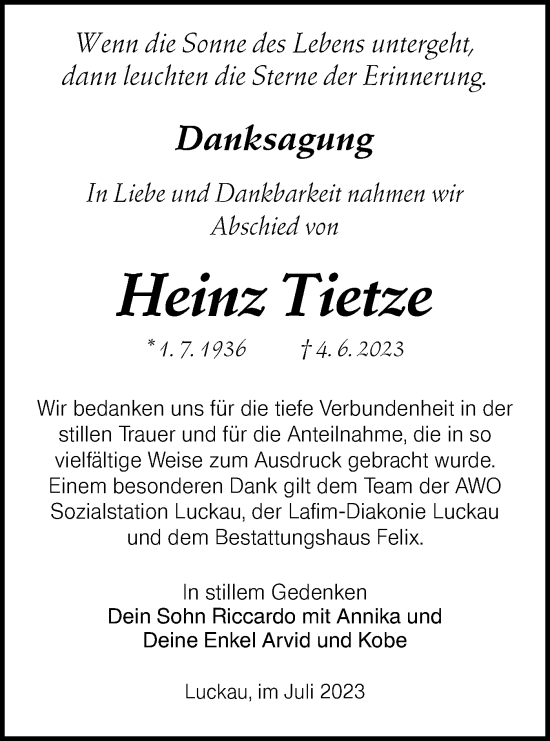 Wenn die Sonne des Lebens untergeht, dann leuchten die Sterne der Erinnerung.

Danksagung

In Liebe und Dankbarkeit nahmen wir Abschied von

Heinz Tietze

* 1. 7. 1936 † 4. 6. 2023

Wir bedanken uns für die tiefe Verbundenheit in der stillen Trauer und für die Anteilnahme, die in so vielfältige Weise zum Ausdruck gebracht wurde. Einem besonderen Dank gilt dem Team der AWO Sozialstation Luckau, der Lafim-Diakonie Luckau und dem Bestattungshaus Felix.

In stillem Gedenken
Dein Sohn Riccardo mit Annika und Deine Enkel Arvid und Kobe

Luckau, im Juli 2023